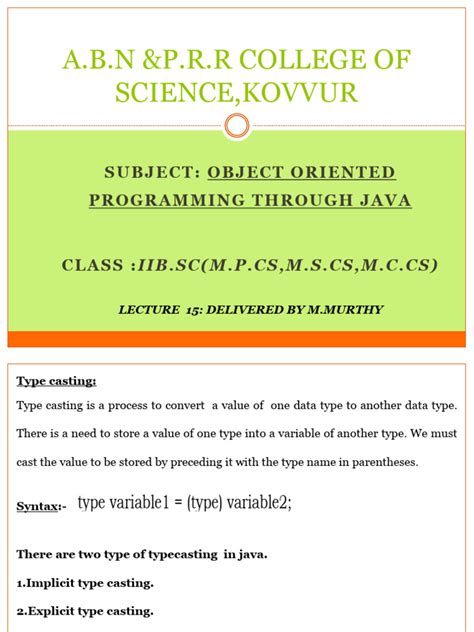 A.B.N &P.R.R COLLEGE OF SCIENCE,KOVVUR

SUBJECT: OBJECT ORIENTED PROGRAMMING THROUGH JAVA

CLASS :IIB.SC(M.P.CS,M.S.CS,M.C.CS)

LECTURE 15: DELIVERED BY M.MURTHY

Type casting:

Type casting is a process to convert a value of one data type to another data type. There is a need to store a value of one type into a variable of another type. We must cast the value to be stored by preceding it with the type name in parentheses.

Syntax:- type variable1 = (type) variable2;

There are two type of typecasting in java.

1.Implicit type casting.

2.Explicit type casting.